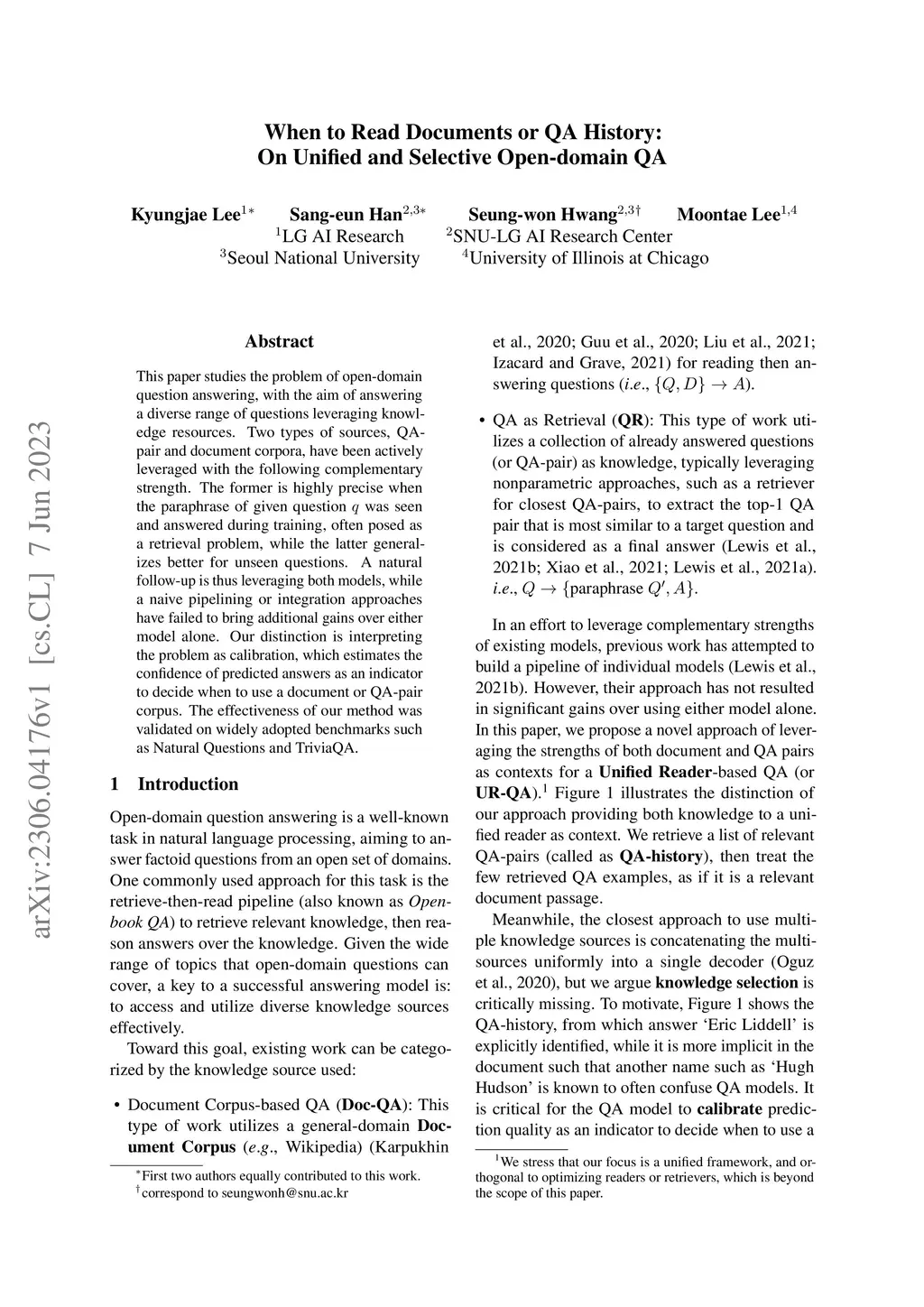 When to Read Documents or QA History:
On Unified and Selective Open-domain QA

Kyungjae Lee$^{1*}$ Sang-eun Han$^{2,3*}$ Seung-won Hwang$^{2,3\dagger}$ Moontae Lee$^{1,4}$
$^1$LG AI Research $^2$SNU-LG AI Research Center
$^3$Seoul National University $^4$University of Illinois at Chicago

arXiv:2306.04176v1 [cs.CL] 7 Jun 2023

Abstract

This paper studies the problem of open-domain question answering, with the aim of answering a diverse range of questions leveraging knowledge resources. Two types of sources, QA-pair and document corpora, have been actively leveraged with the following complementary strength. The former is highly precise when the paraphrase of given question $q$ was seen and answered during training, often posed as a retrieval problem, while the latter generalizes better for unseen questions. A natural follow-up is thus leveraging both models, while a naive pipelining or integration approaches have failed to bring additional gains over either model alone. Our distinction is interpreting the problem as calibration, which estimates the confidence of predicted answers as an indicator to decide when to use a document or QA-pair corpus. The effectiveness of our method was validated on widely adopted benchmarks such as Natural Questions and TriviaQA.

1 Introduction

Open-domain question answering is a well-known task in natural language processing, aiming to answer factoid questions from an open set of domains. One commonly used approach for this task is the retrieve-then-read pipeline (also known as Open-book QA) to retrieve relevant knowledge, then reason answers over the knowledge. Given the wide range of topics that open-domain questions can cover, a key to a successful answering model is: to access and utilize diverse knowledge sources effectively.

Toward this goal, existing work can be categorized by the knowledge source used:

• Document Corpus-based QA (Doc-QA): This type of work utilizes a general-domain Document Corpus (e.g., Wikipedia) (Karpukhin et al., 2020; Guu et al., 2020; Liu et al., 2021; Izacard and Grave, 2021) for reading then answering questions (i.e., $\{Q, D\} \rightarrow A$).

• QA as Retrieval (QR): This type of work utilizes a collection of already answered questions (or QA-pair) as knowledge, typically leveraging nonparametric approaches, such as a retriever for closest QA-pairs, to extract the top-1 QA pair that is most similar to a target question and is considered as a final answer (Lewis et al., 2021b; Xiao et al., 2021; Lewis et al., 2021a). i.e., $Q \rightarrow \{\text{paraphrase } Q', A\}$.

In an effort to leverage complementary strengths of existing models, previous work has attempted to build a pipeline of individual models (Lewis et al., 2021b). However, their approach has not resulted in significant gains over using either model alone. In this paper, we propose a novel approach of leveraging the strengths of both document and QA pairs as contexts for a Unified Reader-based QA (or UR-QA).$^1$ Figure 1 illustrates the distinction of our approach providing both knowledge to a unified reader as context. We retrieve a list of relevant QA-pairs (called as QA-history), then treat the few retrieved QA examples, as if it is a relevant document passage.

Meanwhile, the closest approach to use multiple knowledge sources is concatenating the multi-sources uniformly into a single decoder (Oguz et al., 2020), but we argue knowledge selection is critically missing. To motivate, Figure 1 shows the QA-history, from which answer ‘Eric Liddell’ is explicitly identified, while it is more implicit in the document such that another name such as ‘Hugh Hudson’ is known to often confuse QA models. It is critical for the QA model to calibrate prediction quality as an indicator to decide when to use a

$^*$First two authors equally contributed to this work.
$^\dagger$correspond to seungwonh@snu.ac.kr

$^1$We stress that our focus is a unified framework, and orthogonal to optimizing readers or retrievers, which is beyond the scope of this paper.